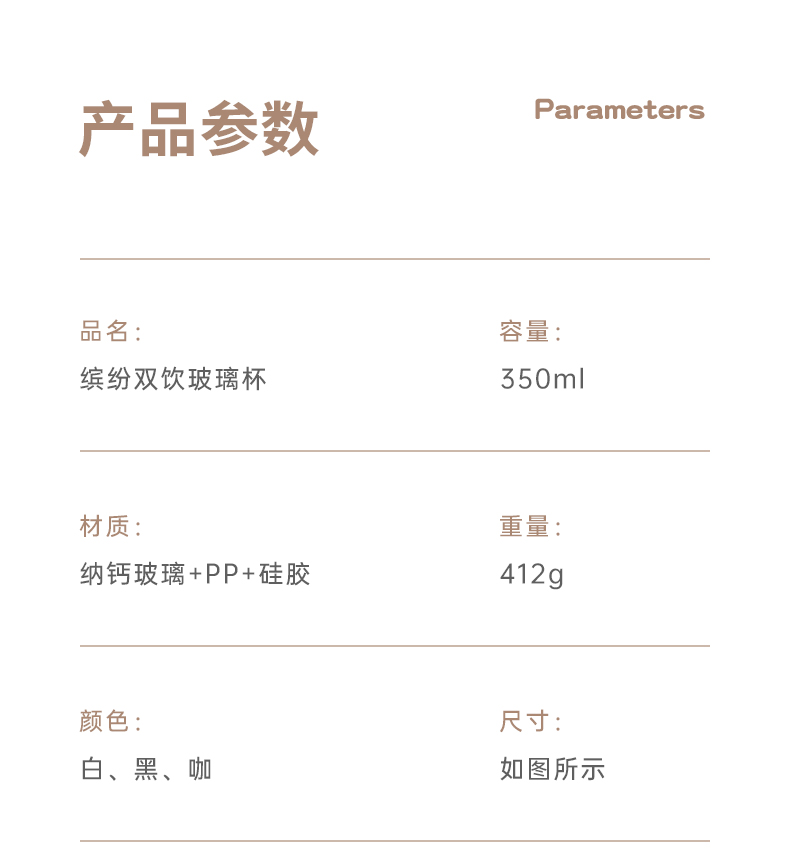 产品参数

Parameters

品名:
缤纷双饮玻璃杯

容量:
350ml

材质:
纳钙玻璃+PP+硅胶

重量:
412g

颜色:
白、黑、咖

尺寸:
如图所示